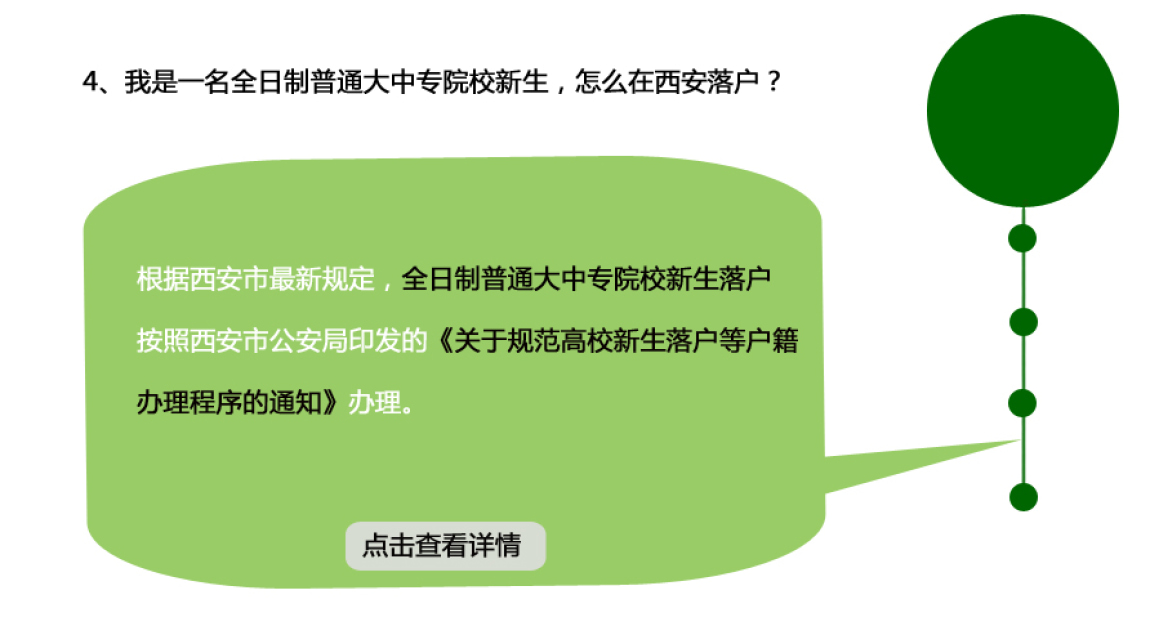 4、我是一名全日制普通大中专院校新生，怎么在西安落户？

根据西安市最新规定，全日制普通大中专院校新生落户按照西安市公安局印发的《关于规范高校新生落户等户籍办理程序的通知》办理。

点击查看详情